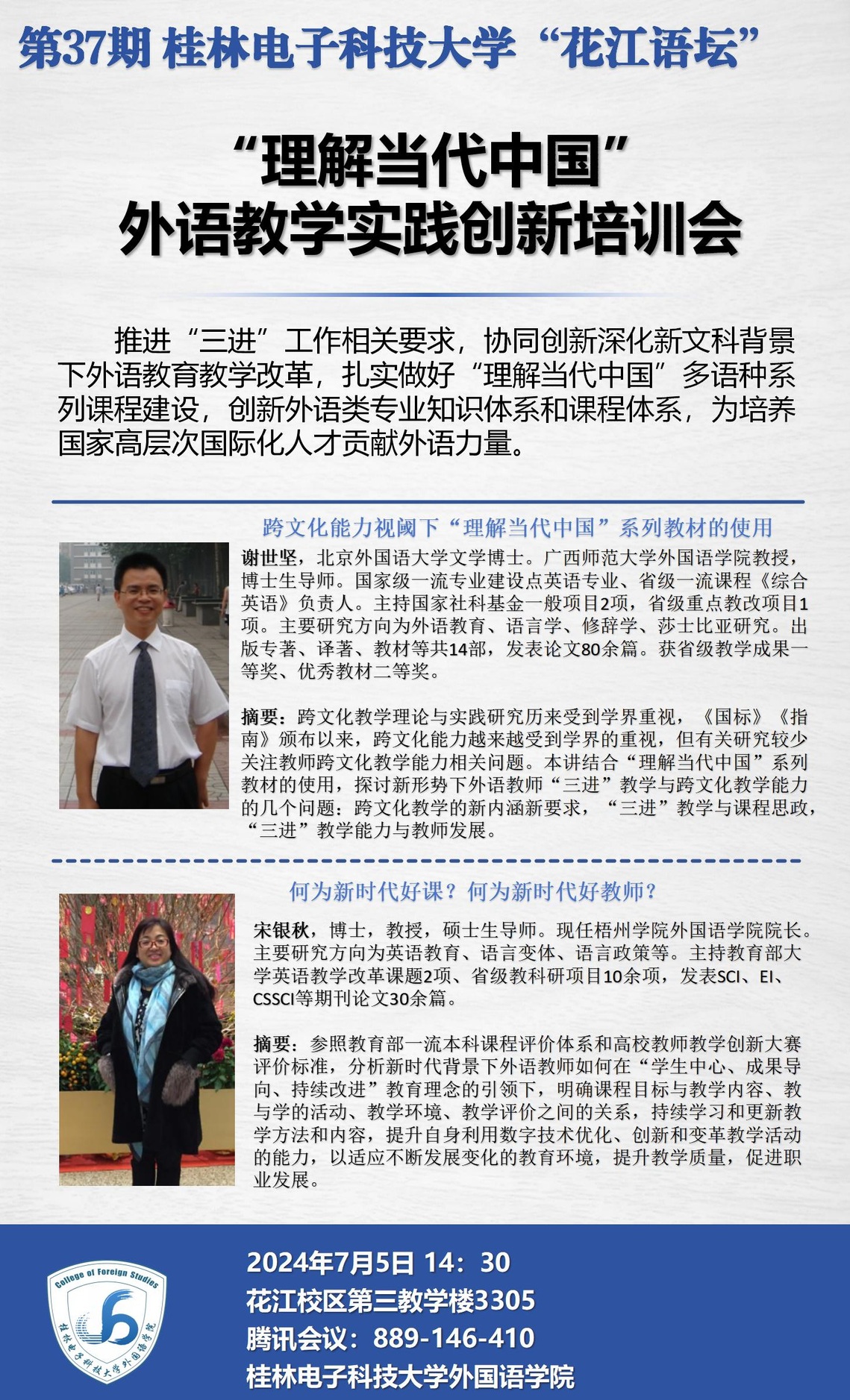 第37期 桂林电子科技大学“花江语坛”

“理解当代中国”
外语教学实践创新培训会

推进“三进”工作相关要求，协同创新深化新文科背景下外语教育教学改革，扎实做好“理解当代中国”多语种系列课程建设，创新外语类专业知识体系和课程体系，为培养国家高层次国际化人才贡献外语力量。

跨文化能力视阈下“理解当代中国”系列教材的使用

谢世坚，北京外国语大学文学博士。广西师范大学外国语学院教授，博士生导师。国家级一流专业建设点英语专业、省级一流课程《综合英语》负责人。主持国家社科基金一般项目2项，省级重点教改项目1项。主要研究方向为外语教育、语言学、修辞学、莎士比亚研究。出版专著、译著、教材等共14部，发表论文80余篇。获省级教学成果一等奖、优秀教材二等奖。

摘要：跨文化教学理论与实践研究历来受到学界重视，《国标》《指南》颁布以来，跨文化能力越来越受到学界的重视，但有关研究较少关注教师跨文化教学能力相关问题。本讲结合“理解当代中国”系列教材的使用，探讨新形势下外语教师“三进”教学与跨文化教学能力的几个问题：跨文化教学的新内涵新要求，“三进”教学与课程思政，“三进”教学能力与教师发展。

何为新时代好课？何为新时代好教师？

宋银秋，博士，教授，硕士生导师。现任梧州学院外国语学院院长。主要研究方向为英语教育、语言变体、语言政策等。主持教育部大学英语教学改革课题2项、省级教科研项目10余项，发表SCI、EI、CSSCI等期刊论文30余篇。

摘要：参照教育部一流本科课程评价体系和高校教师教学创新大赛评价标准，分析新时代背景下外语教师如何在“学生中心、成果导向、持续改进”教育理念的引领下，明确课程目标与教学内容、教与学的活动、教学环境、教学评价之间的关系，持续学习和更新教学方法和内容，提升自身利用数字技术优化、创新和变革教学活动的能力，以适应不断发展变化的教育环境，提升教学质量，促进职业发展。

College of Foreign Studies
桂林电子科技大学外国语学院

2024年7月5日 14：30
花江校区第三教学楼3305
腾讯会议：889-146-410
桂林电子科技大学外国语学院